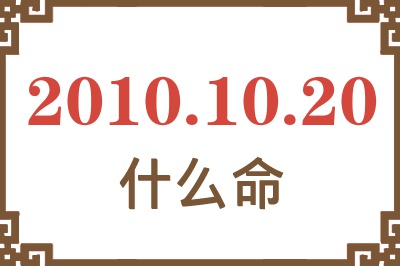 2010.10.20
什么命